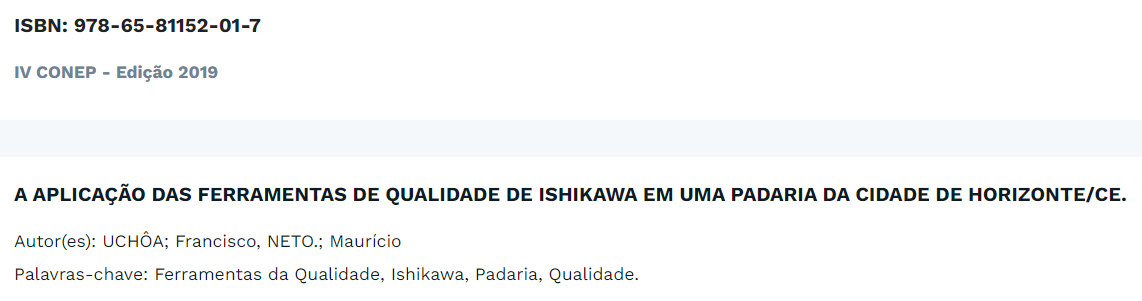 ISBN: 978-65-81152-01-7

IV CONEP - Edição 2019

A APLICAÇÃO DAS FERRAMENTAS DE QUALIDADE DE ISHIKAWA EM UMA PADARIA DA CIDADE DE HORIZONTE/CE.

Autor(es): UCHÔA; Francisco, NETO.; Maurício

Palavras-chave: Ferramentas da Qualidade, Ishikawa, Padaria, Qualidade.